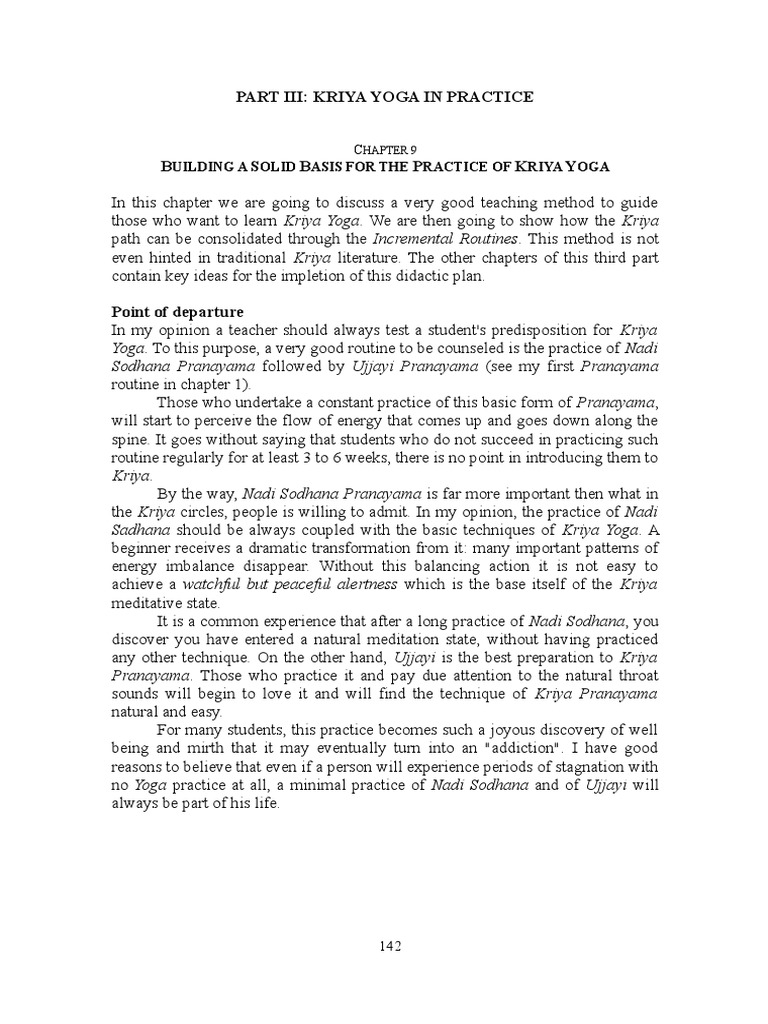 PART III: KRIYA YOGA IN PRACTICE

CHAPTER 9
BUILDING A SOLID BASIS FOR THE PRACTICE OF KRIYA YOGA

In this chapter we are going to discuss a very good teaching method to guide those who want to learn Kriya Yoga. We are then going to show how the Kriya path can be consolidated through the Incremental Routines. This method is not even hinted in traditional Kriya literature. The other chapters of this third part contain key ideas for the impletion of this didactic plan.

Point of departure
In my opinion a teacher should always test a student's predisposition for Kriya Yoga. To this purpose, a very good routine to be counseled is the practice of Nadi Sodhana Pranayama followed by Ujjayi Pranayama (see my first Pranayama routine in chapter 1).

Those who undertake a constant practice of this basic form of Pranayama, will start to perceive the flow of energy that comes up and goes down along the spine. It goes without saying that students who do not succeed in practicing such routine regularly for at least 3 to 6 weeks, there is no point in introducing them to Kriya.

By the way, Nadi Sodhana Pranayama is far more important then what in the Kriya circles, people is willing to admit. In my opinion, the practice of Nadi Sadhana should be always coupled with the basic techniques of Kriya Yoga. A beginner receives a dramatic transformation from it: many important patterns of energy imbalance disappear. Without this balancing action it is not easy to achieve a watchful but peaceful alertness which is the base itself of the Kriya meditative state.

It is a common experience that after a long practice of Nadi Sodhana, you discover you have entered a natural meditation state, without having practiced any other technique. On the other hand, Ujjayi is the best preparation to Kriya Pranayama. Those who practice it and pay due attention to the natural throat sounds will begin to love it and will find the technique of Kriya Pranayama natural and easy.

For many students, this practice becomes such a joyous discovery of well being and mirth that it may eventually turn into an "addiction". I have good reasons to believe that even if a person will experience periods of stagnation with no Yoga practice at all, a minimal practice of Nadi Sodhana and of Ujjayi will always be part of his life.

142